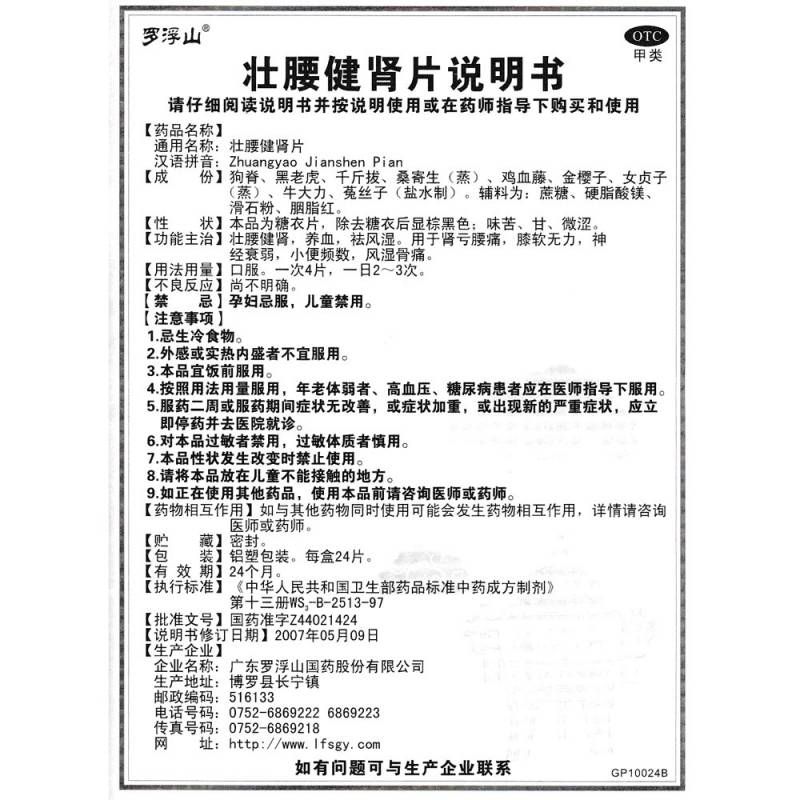 罗浮山®

OTC
甲类

壮腰健肾片说明书

请仔细阅读说明书并按说明使用或在药师指导下购买和使用

【药品名称】
通用名称：壮腰健肾片
汉语拼音：Zhuangyao Jianshen Pian
【成　　份】狗脊、黑老虎、千斤拔、桑寄生（蒸）、鸡血藤、金樱子、女贞子（蒸）、牛大力、菟丝子（盐水制）。辅料为：蔗糖、硬脂酸镁、滑石粉、胭脂红。
【性　　状】本品为糖衣片，除去糖衣后显棕黑色；味苦、甘、微涩。
【功能主治】壮腰健肾，养血，祛风湿。用于肾亏腰痛，膝软无力，神经衰弱，小便频数，风湿骨痛。
【用法用量】口服。一次4片，一日2～3次。
【不良反应】尚不明确。
【禁　　忌】孕妇忌服，儿童禁用。
【注意事项】
1.忌生冷食物。
2.外感或实热内盛者不宜服用。
3.本品宜饭前服用。
4.按照用法用量服用，年老体弱者、高血压、糖尿病患者应在医师指导下服用。
5.服药二周或服药期间症状无改善，或症状加重，或出现新的严重症状，应立即停药并去医院就诊。
6.对本品过敏者禁用，过敏体质者慎用。
7.本品性状发生改变时禁止使用。
8.请将本品放在儿童不能接触的地方。
9.如正在使用其他药品，使用本品前请咨询医师或药师。
【药物相互作用】如与其他药物同时使用可能会发生药物相互作用，详情请咨询医师或药师。
【贮　　藏】密封。
【包　　装】铝塑包装。每盒24片。
【有 效 期】24个月。
【执行标准】《中华人民共和国卫生部药品标准中药成方制剂》第十三册$WS_3$-B-2513-97
【批准文号】国药准字Z44021424
【说明书修订日期】2007年05月09日
【生产企业】
企业名称：广东罗浮山国药股份有限公司
生产地址：博罗县长宁镇
邮政编码：516133
电话号码：0752-6869222 6869223
传真号码：0752-6869218
网　　址：http://www.lfsgy.com

如有问题可与生产企业联系

GP10024B